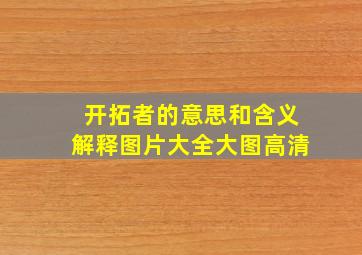 开拓者的意思和含义
解释图片大全大图高清